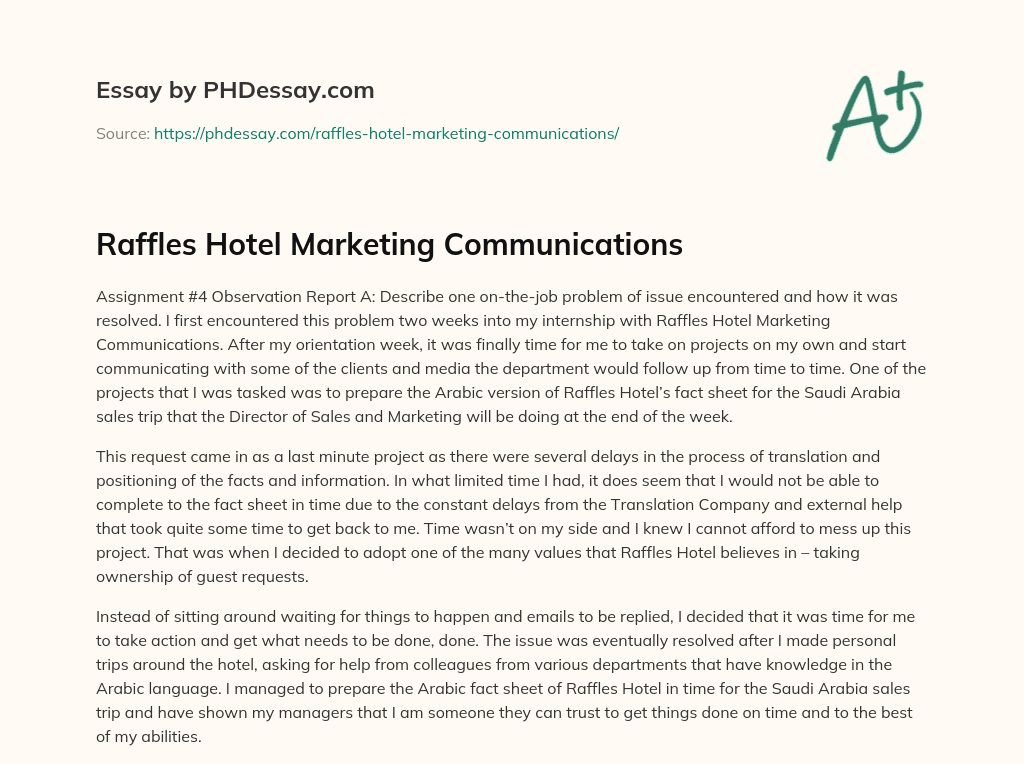 Essay by PHDessay.com

Source: https://phdessay.com/raffles-hotel-marketing-communications/

A+

Raffles Hotel Marketing Communications

Assignment #4 Observation Report A: Describe one on-the-job problem of issue encountered and how it was resolved. I first encountered this problem two weeks into my internship with Raffles Hotel Marketing Communications. After my orientation week, it was finally time for me to take on projects on my own and start communicating with some of the clients and media the department would follow up from time to time. One of the projects that I was tasked was to prepare the Arabic version of Raffles Hotel's fact sheet for the Saudi Arabia sales trip that the Director of Sales and Marketing will be doing at the end of the week.

This request came in as a last minute project as there were several delays in the process of translation and positioning of the facts and information. In what limited time I had, it does seem that I would not be able to complete to the fact sheet in time due to the constant delays from the Translation Company and external help that took quite some time to get back to me. Time wasn't on my side and I knew I cannot afford to mess up this project. That was when I decided to adopt one of the many values that Raffles Hotel believes in – taking ownership of guest requests.

Instead of sitting around waiting for things to happen and emails to be replied, I decided that it was time for me to take action and get what needs to be done, done. The issue was eventually resolved after I made personal trips around the hotel, asking for help from colleagues from various departments that have knowledge in the Arabic language. I managed to prepare the Arabic fact sheet of Raffles Hotel in time for the Saudi Arabia sales trip and have shown my managers that I am someone they can trust to get things done on time and to the best of my abilities.